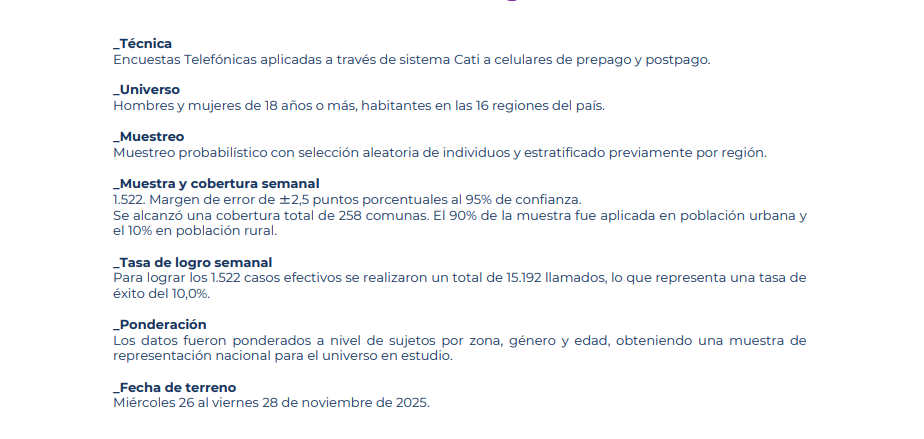 _Técnica
Encuestas Telefónicas aplicadas a través de sistema Cati a celulares de prepago y postpago.

_Universo
Hombres y mujeres de 18 años o más, habitantes en las 16 regiones del país.

_Muestreo
Muestreo probabilístico con selección aleatoria de individuos y estratificado previamente por región.

_Muestra y cobertura semanal
1.522. Margen de error de ±2,5 puntos porcentuales al 95% de confianza.
Se alcanzó una cobertura total de 258 comunas. El 90% de la muestra fue aplicada en población urbana y el 10% en población rural.

_Tasa de logro semanal
Para lograr los 1.522 casos efectivos se realizaron un total de 15.192 llamados, lo que representa una tasa de éxito del 10,0%.

_Ponderación
Los datos fueron ponderados a nivel de sujetos por zona, género y edad, obteniendo una muestra de representación nacional para el universo en estudio.

_Fecha de terreno
Miércoles 26 al viernes 28 de noviembre de 2025.